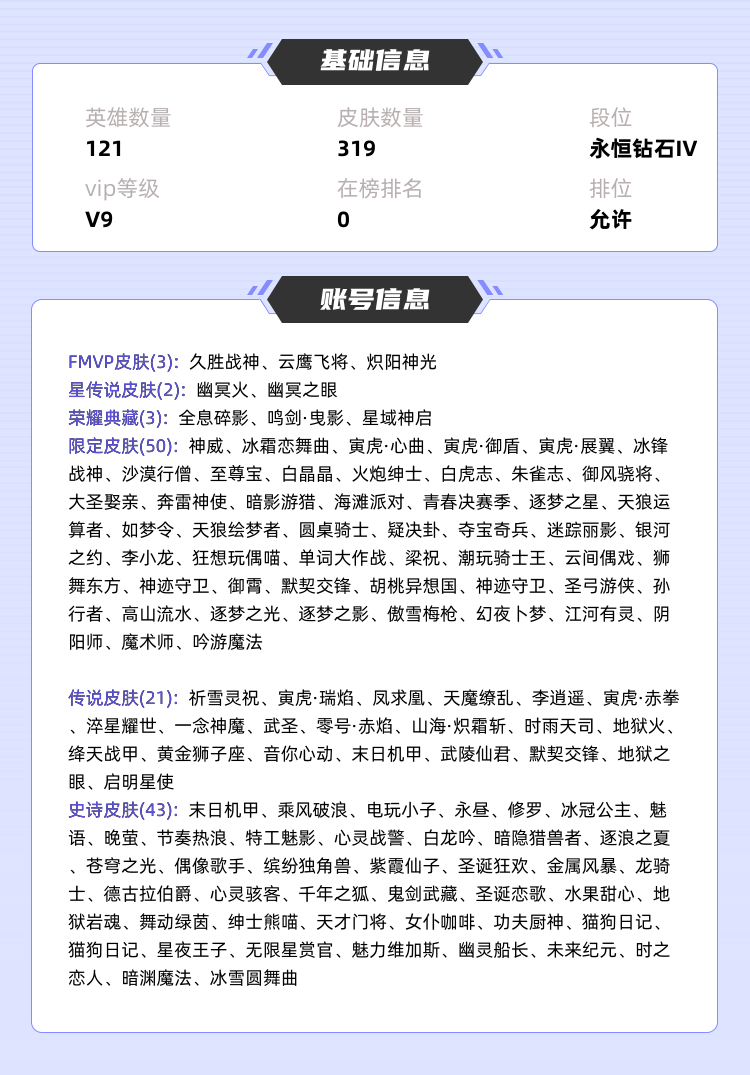 基础信息

英雄数量
121

皮肤数量
319

段位
永恒钻石IV

vip等级
V9

在榜排名
0

排位
允许

账号信息

FMVP皮肤(3): 久胜战神、云鹰飞将、炽阳神光
星传说皮肤(2): 幽冥火、幽冥之眼
荣耀典藏(3): 全息碎影、鸣剑·曳影、星域神启
限定皮肤(50): 神威、冰霜恋舞曲、寅虎·心曲、寅虎·御盾、寅虎·展翼、冰锋战神、沙漠行僧、至尊宝、白晶晶、火炮绅士、白虎志、朱雀志、御风骁将、大圣娶亲、奔雷神使、暗影游猎、海滩派对、青春决赛季、逐梦之星、天狼运算者、如梦令、天狼绘梦者、圆桌骑士、疑决卦、夺宝奇兵、迷踪丽影、银河之约、李小龙、狂想玩偶喵、单词大作战、梁祝、潮玩骑士王、云间偶戏、狮舞东方、神迹守卫、御霄、默契交锋、胡桃异想国、神迹守卫、圣弓游侠、孙行者、高山流水、逐梦之光、逐梦之影、傲雪梅枪、幻夜卜梦、江河有灵、阴阳师、魔术师、吟游魔法

传说皮肤(21): 祈雪灵祝、寅虎·瑞焰、凤求凰、天魔缭乱、李逍遥、寅虎·赤拳、淬星耀世、一念神魔、武圣、零号·赤焰、山海·炽霜斩、时雨天司、地狱火、绛天战甲、黄金狮子座、音你心动、末日机甲、武陵仙君、默契交锋、地狱之眼、启明星使
史诗皮肤(43): 末日机甲、乘风破浪、电玩小子、永昼、修罗、冰冠公主、魅语、晚萤、节奏热浪、特工魅影、心灵战警、白龙吟、暗隐猎兽者、逐浪之夏、苍穹之光、偶像歌手、缤纷独角兽、紫霞仙子、圣诞狂欢、金属风暴、龙骑士、德古拉伯爵、心灵骇客、千年之狐、鬼剑武藏、圣诞恋歌、水果甜心、地狱岩魂、舞动绿茵、绅士熊喵、天才门将、女仆咖啡、功夫厨神、猫狗日记、猫狗日记、星夜王子、无限星赏官、魅力维加斯、幽灵船长、未来纪元、时之恋人、暗渊魔法、冰雪圆舞曲